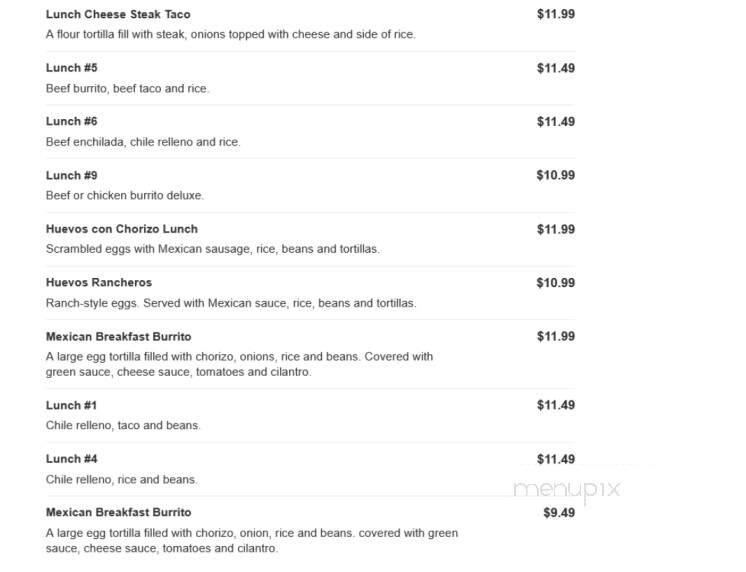 Lunch Cheese Steak Taco $11.99
A flour tortilla fill with steak, onions topped with cheese and side of rice.

Lunch #5 $11.49
Beef burrito, beef taco and rice.

Lunch #6 $11.49
Beef enchilada, chile relleno and rice.

Lunch #9 $10.99
Beef or chicken burrito deluxe.

Huevos con Chorizo Lunch $11.99
Scrambled eggs with Mexican sausage, rice, beans and tortillas.

Huevos Rancheros $10.99
Ranch-style eggs. Served with Mexican sauce, rice, beans and tortillas.

Mexican Breakfast Burrito $11.99
A large egg tortilla filled with chorizo, onions, rice and beans. Covered with green sauce, cheese sauce, tomatoes and cilantro.

Lunch #1 $11.49
Chile relleno, taco and beans.

Lunch #4 $11.49
Chile relleno, rice and beans.

menupix

Mexican Breakfast Burrito $9.49
A large egg tortilla filled with chorizo, onion, rice and beans. covered with green sauce, cheese sauce, tomatoes and cilantro.